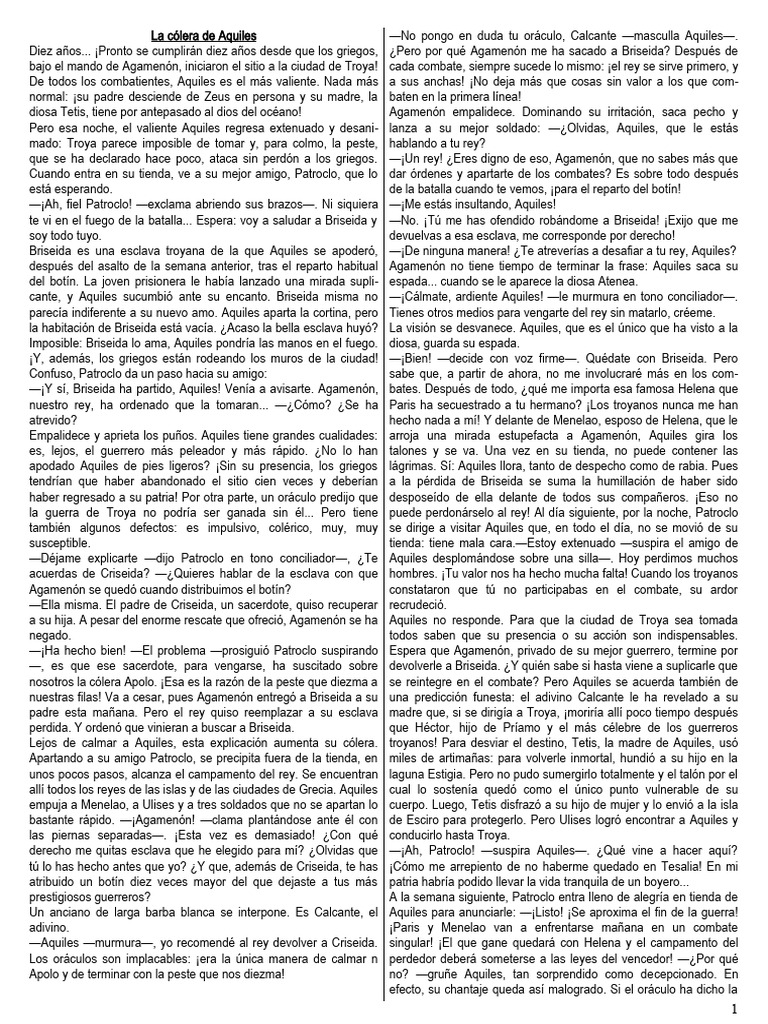 La cólera de Aquiles

Diez años... ¡Pronto se cumplirán diez años desde que los griegos, bajo el mando de Agamenón, iniciaron el sitio a la ciudad de Troya! De todos los combatientes, Aquiles es el más valiente. Nada más normal: ¡su padre desciende de Zeus en persona y su madre, la diosa Tetis, tiene por antepasado al dios del océano!

Pero esa noche, el valiente Aquiles regresa extenuado y desanimado: Troya parece imposible de tomar y, para colmo, la peste, que se ha declarado hace poco, ataca sin perdón a los griegos. Cuando entra en su tienda, ve a su mejor amigo, Patroclo, que lo está esperando.

—¡Ah, fiel Patroclo! —exclama abriendo sus brazos—. Ni siquiera te vi en el fuego de la batalla... Espera: voy a saludar a Briseida y soy todo tuyo.

Briseida es una esclava troyana de la que Aquiles se apoderó, después del asalto de la semana anterior, tras el reparto habitual del botín. La joven prisionera le había lanzado una mirada suplicante, y Aquiles sucumbió ante su encanto. Briseida misma no parecía indiferente a su nuevo amo. Aquiles aparta la cortina, pero la habitación de Briseida está vacía. ¿Acaso la bella esclava huyó? Imposible: Briseida lo ama, Aquiles pondría las manos en el fuego. ¡Y, además, los griegos están rodeando los muros de la ciudad! Confuso, Patroclo da un paso hacia su amigo:

—¡Y sí, Briseida ha partido, Aquiles! Venía a avisarte. Agamenón, nuestro rey, ha ordenado que la tomaran... —¿Cómo? ¿Se ha atrevido?

Empalidece y aprieta los puños. Aquiles tiene grandes cualidades: es, lejos, el guerrero más peleador y más rápido. ¿No lo han apodado Aquiles de pies ligeros? ¡Sin su presencia, los griegos tendrían que haber abandonado el sitio cien veces y deberían haber regresado a su patria! Por otra parte, un oráculo predijo que la guerra de Troya no podría ser ganada sin él... Pero tiene también algunos defectos: es impulsivo, colérico, muy, muy susceptible.

—Déjame explicarte —dijo Patroclo en tono conciliador—, ¿Te acuerdas de Criseida? —¿Quieres hablar de la esclava con que Agamenón se quedó cuando distribuimos el botín?

—Ella misma. El padre de Criseida, un sacerdote, quiso recuperar a su hija. A pesar del enorme rescate que ofreció, Agamenón se ha negado.

—¡Ha hecho bien! —El problema —prosiguió Patroclo suspirando—, es que ese sacerdote, para vengarse, ha suscitado sobre nosotros la cólera Apolo. ¡Esa es la razón de la peste que diezma a nuestras filas! Va a cesar, pues Agamenón entregó a Briseida a su padre esta mañana. Pero el rey quiso reemplazar a su esclava perdida. Y ordenó que vinieran a buscar a Briseida.

Lejos de calmar a Aquiles, esta explicación aumenta su cólera. Apartando a su amigo Patroclo, se precipita fuera de la tienda, en unos pocos pasos, alcanza el campamento del rey. Se encuentran allí todos los reyes de las islas y de las ciudades de Grecia. Aquiles empuja a Menelao, a Ulises y a tres soldados que no se apartan lo bastante rápido. —¡Agamenón! —clama plantándose ante él con las piernas separadas—. ¡Esta vez es demasiado! ¿Con qué derecho me quitas esclava que he elegido para mí? ¿Olvidas que tú lo has hecho antes que yo? ¿Y que, además de Criseida, te has atribuido un botín diez veces mayor del que dejaste a tus más prestigiosos guerreros?

Un anciano de larga barba blanca se interpone. Es Calcante, el adivino.

—Aquiles —murmura—, yo recomendé al rey devolver a Criseida. Los oráculos son implacables: ¡era la única manera de calmar n Apolo y de terminar con la peste que nos diezma!

—No pongo en duda tu oráculo, Calcante —masculla Aquiles—. ¿Pero por qué Agamenón me ha sacado a Briseida? Después de cada combate, siempre sucede lo mismo: ¡el rey se sirve primero, y a sus anchas! ¡No deja más que cosas sin valor a los que combaten en la primera línea!

Agamenón empalidece. Dominando su irritación, saca pecho y lanza a su mejor soldado: —¿Olvidas, Aquiles, que le estás hablando a tu rey?

—¡Un rey! ¿Eres digno de eso, Agamenón, que no sabes más que dar órdenes y apartarte de los combates? Es sobre todo después de la batalla cuando te vemos, ¡para el reparto del botín!

—¡Me estás insultando, Aquiles!

—No. ¡Tú me has ofendido robándome a Briseida! ¡Exijo que me devuelvas a esa esclava, me corresponde por derecho!

—¡De ninguna manera! ¿Te atreverías a desafiar a tu rey, Aquiles? Agamenón no tiene tiempo de terminar la frase: Aquiles saca su espada... cuando se le aparece la diosa Atenea.

—¡Cálmate, ardiente Aquiles! —le murmura en tono conciliador—. Tienes otros medios para vengarte del rey sin matarlo, créeme.

La visión se desvanece. Aquiles, que es el único que ha visto a la diosa, guarda su espada.

—¡Bien! —decide con voz firme—. Quédate con Briseida. Pero sabe que, a partir de ahora, no me involucraré más en los combates. Después de todo, ¿qué me importa esa famosa Helena que Paris ha secuestrado a tu hermano? ¡Los troyanos nunca me han hecho nada a mí! Y delante de Menelao, esposo de Helena, que le arroja una mirada estupefacta a Agamenón, Aquiles gira los talones y se va. Una vez en su tienda, no puede contener las lágrimas. Sí: Aquiles llora, tanto de despecho como de rabia. Pues a la pérdida de Briseida se suma la humillación de haber sido desposeído de ella delante de todos sus compañeros. ¡Eso no puede perdonárselo al rey! Al día siguiente, por la noche, Patroclo se dirige a visitar Aquiles que, en todo el día, no se movió de su tienda: tiene mala cara.—Estoy extenuado —suspira el amigo de Aquiles desplomándose sobre una silla—. Hoy perdimos muchos hombres. ¡Tu valor nos ha hecho mucha falta! Cuando los troyanos constataron que tú no participabas en el combate, su ardor recrudeció.

Aquiles no responde. Para que la ciudad de Troya sea tomada todos saben que su presencia o su acción son indispensables. Espera que Agamenón, privado de su mejor guerrero, termine por devolverle a Briseida. ¿Y quién sabe si hasta viene a suplicarle que se reintegre en el combate? Pero Aquiles se acuerda también de una predicción funesta: el adivino Calcante le ha revelado a su madre que, si se dirigía a Troya, ¡moriría allí poco tiempo después que Héctor, hijo de Príamo y el más célebre de los guerreros troyanos! Para desviar el destino, Tetis, la madre de Aquiles, usó miles de artimañas: para volverle inmortal, hundió a su hijo en la laguna Estigia. Pero no pudo sumergirlo totalmente y el talón por el cual lo sostenía quedó como el único punto vulnerable de su cuerpo. Luego, Tetis disfrazó a su hijo de mujer y lo envió a la isla de Esciro para protegerlo. Pero Ulises logró encontrar a Aquiles y conducirlo hasta Troya.

—¡Ah, Patroclo! —suspira Aquiles—. ¿Qué vine a hacer aquí? ¡Cómo me arrepiento de no haberme quedado en Tesalia! En mi patria habría podido llevar la vida tranquila de un boyero...

A la semana siguiente, Patroclo entra lleno de alegría en tienda de Aquiles para anunciarle: —¡Listo! ¡Se aproxima el fin de la guerra! ¡Paris y Menelao van a enfrentarse mañana en un combate singular! ¡El que gane quedará con Helena y el campamento del perdedor deberá someterse a las leyes del vencedor! —¿Por qué no? —gruñe Aquiles, tan sorprendido como decepcionado. En efecto, su chantaje queda así malogrado. Si el oráculo ha dicho la

1